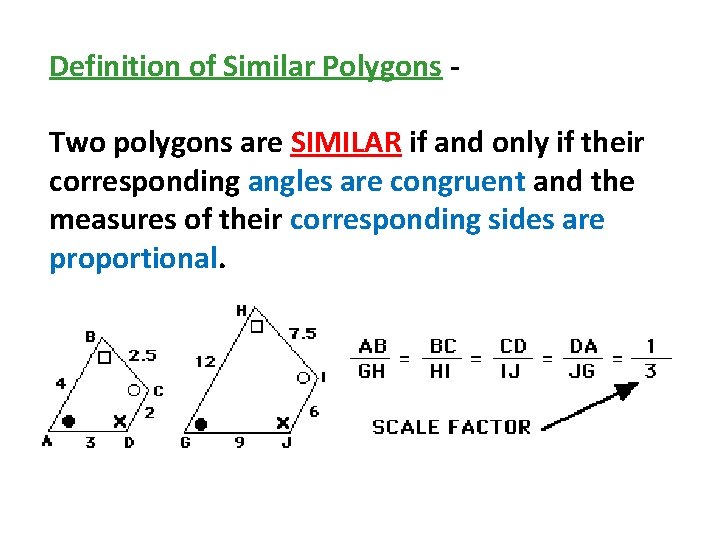 Definition of Similar Polygons -

Two polygons are SIMILAR if and only if their corresponding angles are congruent and the measures of their corresponding sides are proportional.

B
2.5
4
C
2
A
3
D

H
7.5
12
I
6
G
9
J

$\frac{AB}{GH} = \frac{BC}{HI} = \frac{CD}{IJ} = \frac{DA}{JG} = \frac{1}{3}$

SCALE FACTOR